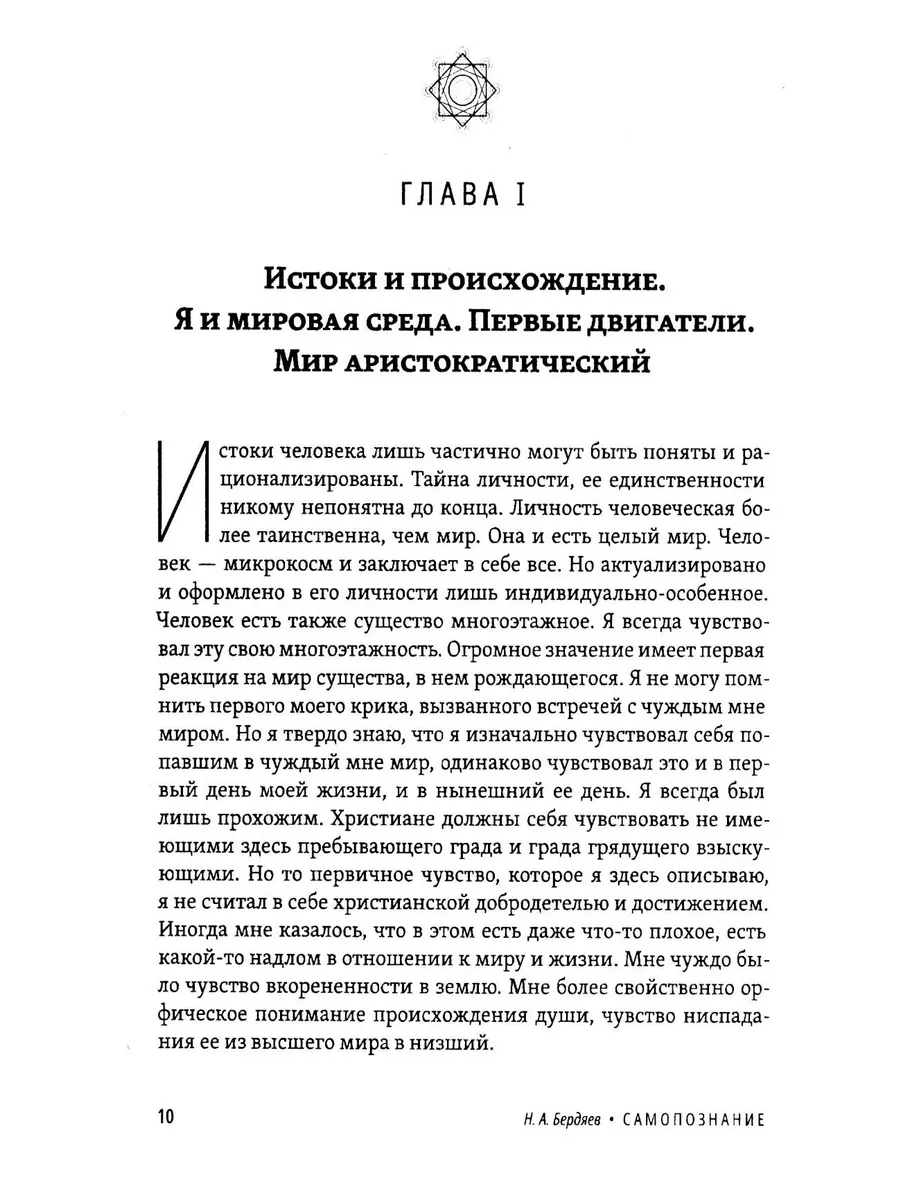 ГЛАВА I

Истоки и происхождение.
Я и мировая среда. Первые двигатели.
Мир аристократический

Истоки человека лишь частично могут быть поняты и рационализированы. Тайна личности, ее единственности никому непонятна до конца. Личность человеческая более таинственна, чем мир. Она и есть целый мир. Человек — микрокосм и заключает в себе все. Но актуализировано и оформлено в его личности лишь индивидуально-особенное. Человек есть также существо многоэтажное. Я всегда чувствовал эту свою многоэтажность. Огромное значение имеет первая реакция на мир существа, в нем рождающегося. Я не могу помнить первого моего крика, вызванного встречей с чуждым мне миром. Но я твердо знаю, что я изначально чувствовал себя попавшим в чуждый мне мир, одинаково чувствовал это и в первый день моей жизни, и в нынешний ее день. Я всегда был лишь прохожим. Христиане должны себя чувствовать не имеющими здесь пребывающего града и града грядущего взыскующими. Но то первичное чувство, которое я здесь описываю, я не считал в себе христианской добродетелью и достижением. Иногда мне казалось, что в этом есть даже что-то плохое, есть какой-то надлом в отношении к миру и жизни. Мне чуждо было чувство вкорененности в землю. Мне более свойственно орфическое понимание происхождения души, чувство ниспадания ее из высшего мира в низший.

10 Н. А. Бердяев • САМОПОЗНАНИЕ